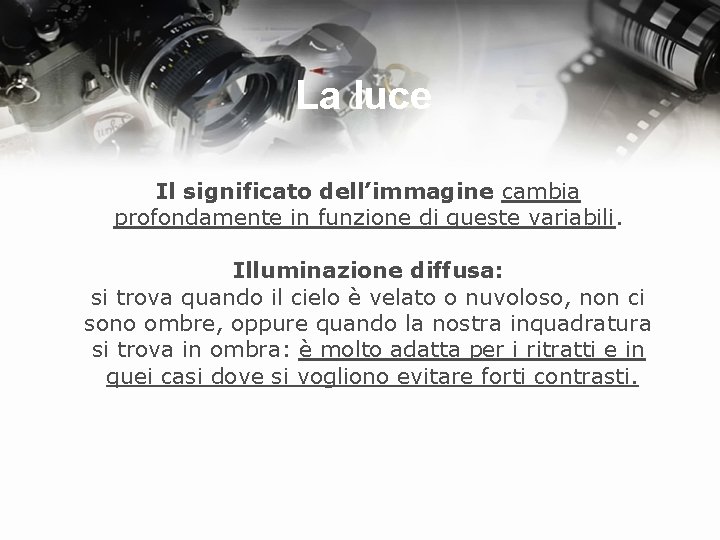 La luce

Il significato dell’immagine cambia profondamente in funzione di queste variabili.

Illuminazione diffusa:
si trova quando il cielo è velato o nuvoloso, non ci sono ombre, oppure quando la nostra inquadratura si trova in ombra: è molto adatta per i ritratti e in quei casi dove si vogliono evitare forti contrasti.